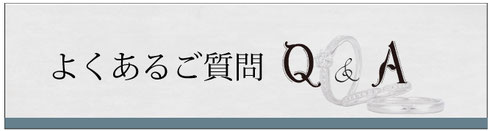 よくあるご質問 Q & A